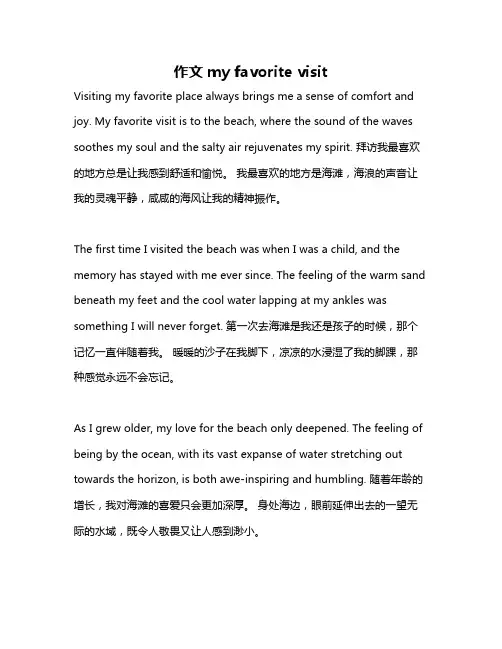 作文 my favorite visit

Visiting my favorite place always brings me a sense of comfort and joy. My favorite visit is to the beach, where the sound of the waves soothes my soul and the salty air rejuvenates my spirit. 拜访我最喜欢的地方总是让我感到舒适和愉悦。 我最喜欢的地方是海滩，海浪的声音让我的灵魂平静，咸咸的海风让我的精神振作。

The first time I visited the beach was when I was a child, and the memory has stayed with me ever since. The feeling of the warm sand beneath my feet and the cool water lapping at my ankles was something I will never forget. 第一次去海滩是我还是孩子的时候，那个记忆一直伴随着我。 暖暖的沙子在我脚下，凉凉的水浸湿了我的脚踝，那种感觉永远不会忘记。

As I grew older, my love for the beach only deepened. The feeling of being by the ocean, with its vast expanse of water stretching out towards the horizon, is both awe-inspiring and humbling. 随着年龄的增长，我对海滩的喜爱只会更加深厚。 身处海边，眼前延伸出去的一望无际的水域，既令人敬畏又让人感到渺小。